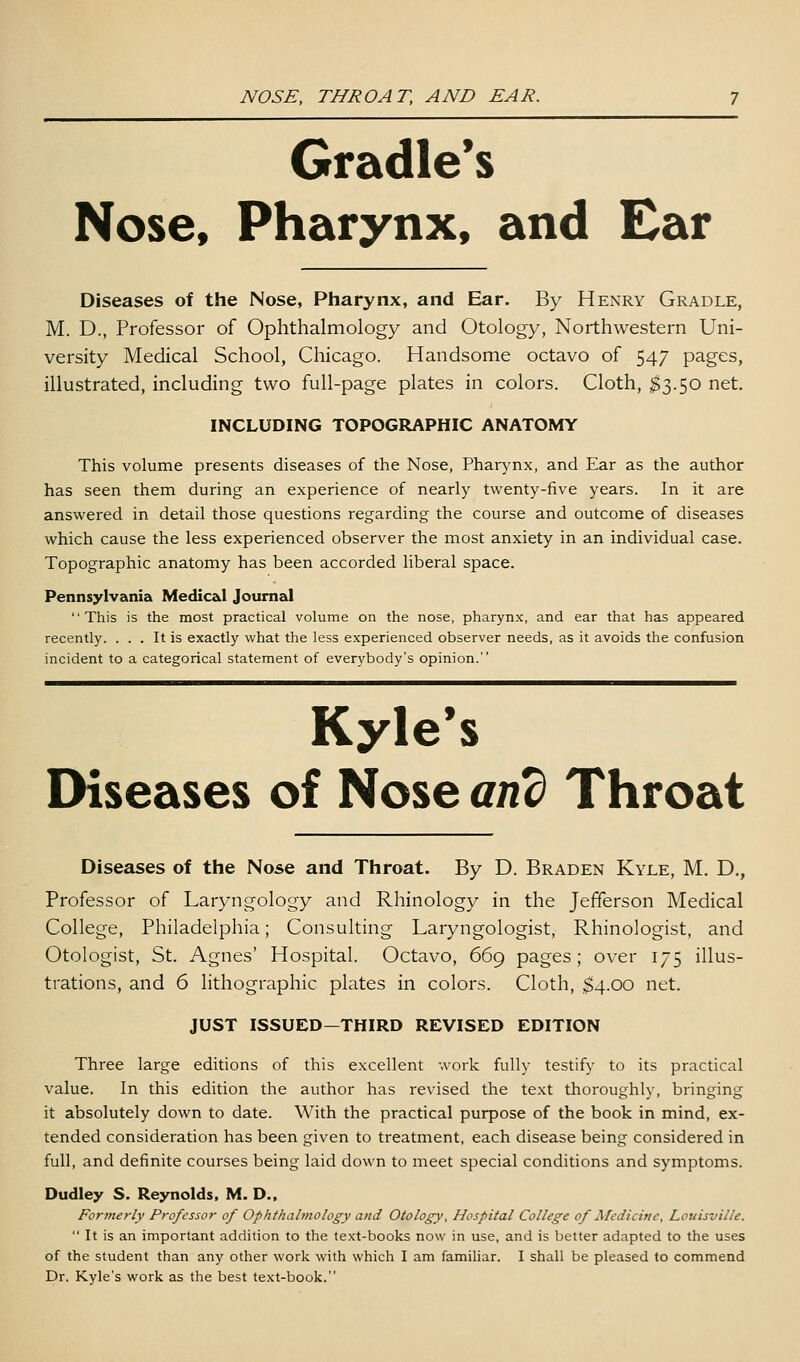 NOSE, THROAT, AND EAR. 7

Gradle's
Nose, Pharynx, and Ear

Diseases of the Nose, Pharynx, and Ear. By Henry Gradle, M. D., Professor of Ophthalmology and Otology, Northwestern University Medical School, Chicago. Handsome octavo of 547 pages, illustrated, including two full-page plates in colors. Cloth, $3.50 net.

INCLUDING TOPOGRAPHIC ANATOMY

This volume presents diseases of the Nose, Pharynx, and Ear as the author has seen them during an experience of nearly twenty-five years. In it are answered in detail those questions regarding the course and outcome of diseases which cause the less experienced observer the most anxiety in an individual case. Topographic anatomy has been accorded liberal space.

Pennsylvania Medical Journal
"This is the most practical volume on the nose, pharynx, and ear that has appeared recently. . . . It is exactly what the less experienced observer needs, as it avoids the confusion incident to a categorical statement of everybody's opinion."

Kyle's
Diseases of Nose and Throat

Diseases of the Nose and Throat. By D. Braden Kyle, M. D., Professor of Laryngology and Rhinology in the Jefferson Medical College, Philadelphia; Consulting Laryngologist, Rhinologist, and Otologist, St. Agnes' Hospital. Octavo, 669 pages; over 175 illustrations, and 6 lithographic plates in colors. Cloth, $4.00 net.

JUST ISSUED—THIRD REVISED EDITION

Three large editions of this excellent work fully testify to its practical value. In this edition the author has revised the text thoroughly, bringing it absolutely down to date. With the practical purpose of the book in mind, extended consideration has been given to treatment, each disease being considered in full, and definite courses being laid down to meet special conditions and symptoms.

Dudley S. Reynolds, M. D.,
Formerly Professor of Ophthalmology and Otology, Hospital College of Medicine, Louisville.
"It is an important addition to the text-books now in use, and is better adapted to the uses of the student than any other work with which I am familiar. I shall be pleased to commend Dr. Kyle's work as the best text-book."